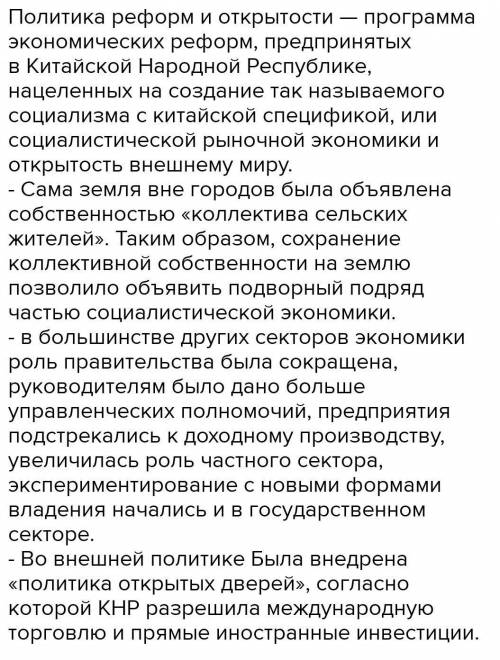 Политика реформ и открытости — программа экономических реформ, предпринятых в Китайской Народной Республике, нацеленных на создание так называемого социализма с китайской спецификой, или социалистической рыночной экономики и открытость внешнему миру.
- Сама земля вне городов была объявлена собственностью «коллектива сельских жителей». Таким образом, сохранение коллективной собственности на землю позволило объявить подворный подряд частью социалистической экономики.
- в большинстве других секторов экономики роль правительства была сокращена, руководителям было дано больше управленческих полномочий, предприятия подстрекались к доходному производству, увеличилась роль частного сектора, экспериментирование с новыми формами владения начались и в государственном секторе.
- Во внешней политике Была внедрена «политика открытых дверей», согласно которой КНР разрешила международную торговлю и прямые иностранные инвестиции.